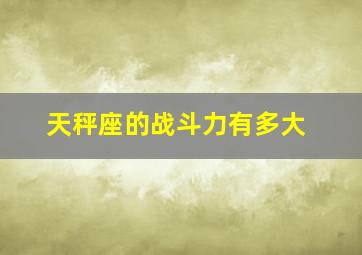 天秤座的战斗力有多大